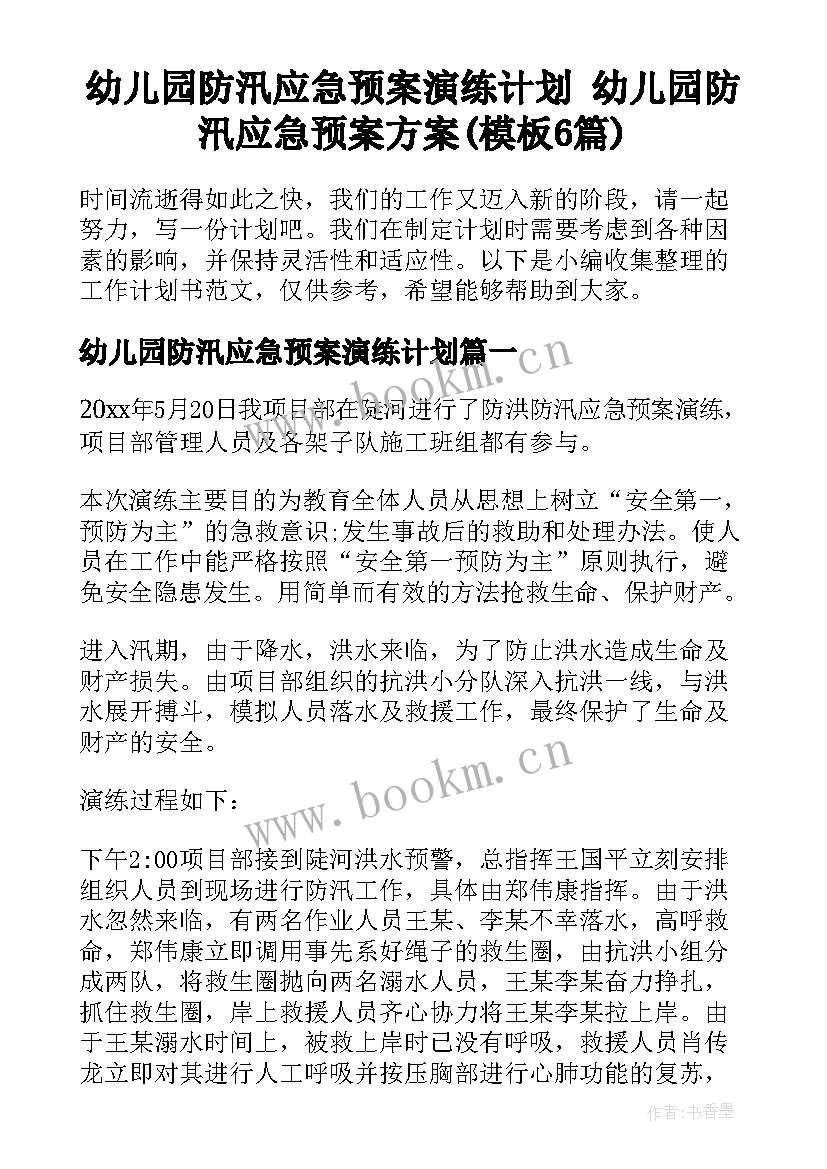 幼儿园防汛应急预案演练计划 幼儿园防汛应急预案方案(模板6篇)

时间流逝得如此之快，我们的工作又迈入新的阶段，请一起努力，写一份计划吧。我们在制定计划时需要考虑到各种因素的影响，并保持灵活性和适应性。以下是小编收集整理的工作计划书范文，仅供参考，希望能够帮助到大家。

幼儿园防汛应急预案演练计划篇一

www.bookm.cn

20xx年5月20日我项目部在陡河进行了防洪防汛应急预案演练，项目部管理人员及各架子队施工班组都有参与。

本次演练主要目的为教育全体人员从思想上树立“安全第一，预防为主”的急救意识;发生事故后的救助和处理办法。使人员在工作中能严格按照“安全第一预防为主”原则执行，避免安全隐患发生。用简单而有效的方法抢救生命、保护财产。

进入汛期，由于降水，洪水来临，为了防止洪水造成生命及财产损失。由项目部组织的抗洪小分队深入抗洪一线，与洪水展开搏斗，模拟人员落水及救援工作，最终保护了生命及财产的安全。

www.bookm.cn

演练过程如下：

下午2:00项目部接到陡河洪水预警，总指挥王国平立刻安排组织人员到现场进行防汛工作，具体由郑伟康指挥。由于洪水忽然来临，有两名作业人员王某、李某不幸落水，高呼救命，郑伟康立即调用事先系好绳子的救生圈，由抗洪小组分成两队，将救生圈抛向两名溺水人员，王某李某奋力挣扎，抓住救生圈，岸上救援人员齐心协力将王某李某拉上岸。由于王某溺水时间上，被救上岸时已没有呼吸，救援人员肖传龙立即对其进行人工呼吸并按压胸部进行心肺功能的复苏，

作者：书香墨